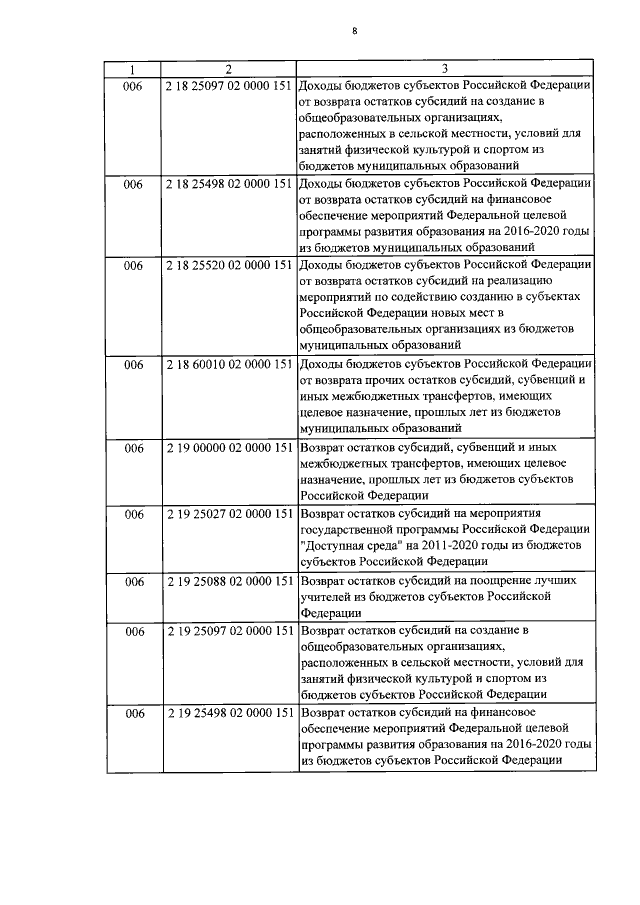 8

| 1 | 2 | 3 |
|---|---|---|
| 006 | 2 18 25097 02 0000 151 | Доходы бюджетов субъектов Российской Федерации от возврата остатков субсидий на создание в общеобразовательных организациях, расположенных в сельской местности, условий для занятий физической культурой и спортом из бюджетов муниципальных образований |
| 006 | 2 18 25498 02 0000 151 | Доходы бюджетов субъектов Российской Федерации от возврата остатков субсидий на финансовое обеспечение мероприятий Федеральной целевой программы развития образования на 2016-2020 годы из бюджетов муниципальных образований |
| 006 | 2 18 25520 02 0000 151 | Доходы бюджетов субъектов Российской Федерации от возврата остатков субсидий на реализацию мероприятий по содействию созданию в субъектах Российской Федерации новых мест в общеобразовательных организациях из бюджетов муниципальных образований |
| 006 | 2 18 60010 02 0000 151 | Доходы бюджетов субъектов Российской Федерации от возврата прочих остатков субсидий, субвенций и иных межбюджетных трансфертов, имеющих целевое назначение, прошлых лет из бюджетов муниципальных образований |
| 006 | 2 19 00000 02 0000 151 | Возврат остатков субсидий, субвенций и иных межбюджетных трансфертов, имеющих целевое назначение, прошлых лет из бюджетов субъектов Российской Федерации |
| 006 | 2 19 25027 02 0000 151 | Возврат остатков субсидий на мероприятия государственной программы Российской Федерации "Доступная среда" на 2011-2020 годы из бюджетов субъектов Российской Федерации |
| 006 | 2 19 25088 02 0000 151 | Возврат остатков субсидий на поощрение лучших учителей из бюджетов субъектов Российской Федерации |
| 006 | 2 19 25097 02 0000 151 | Возврат остатков субсидий на создание в общеобразовательных организациях, расположенных в сельской местности, условий для занятий физической культурой и спортом из бюджетов субъектов Российской Федерации |
| 006 | 2 19 25498 02 0000 151 | Возврат остатков субсидий на финансовое обеспечение мероприятий Федеральной целевой программы развития образования на 2016-2020 годы из бюджетов субъектов Российской Федерации |